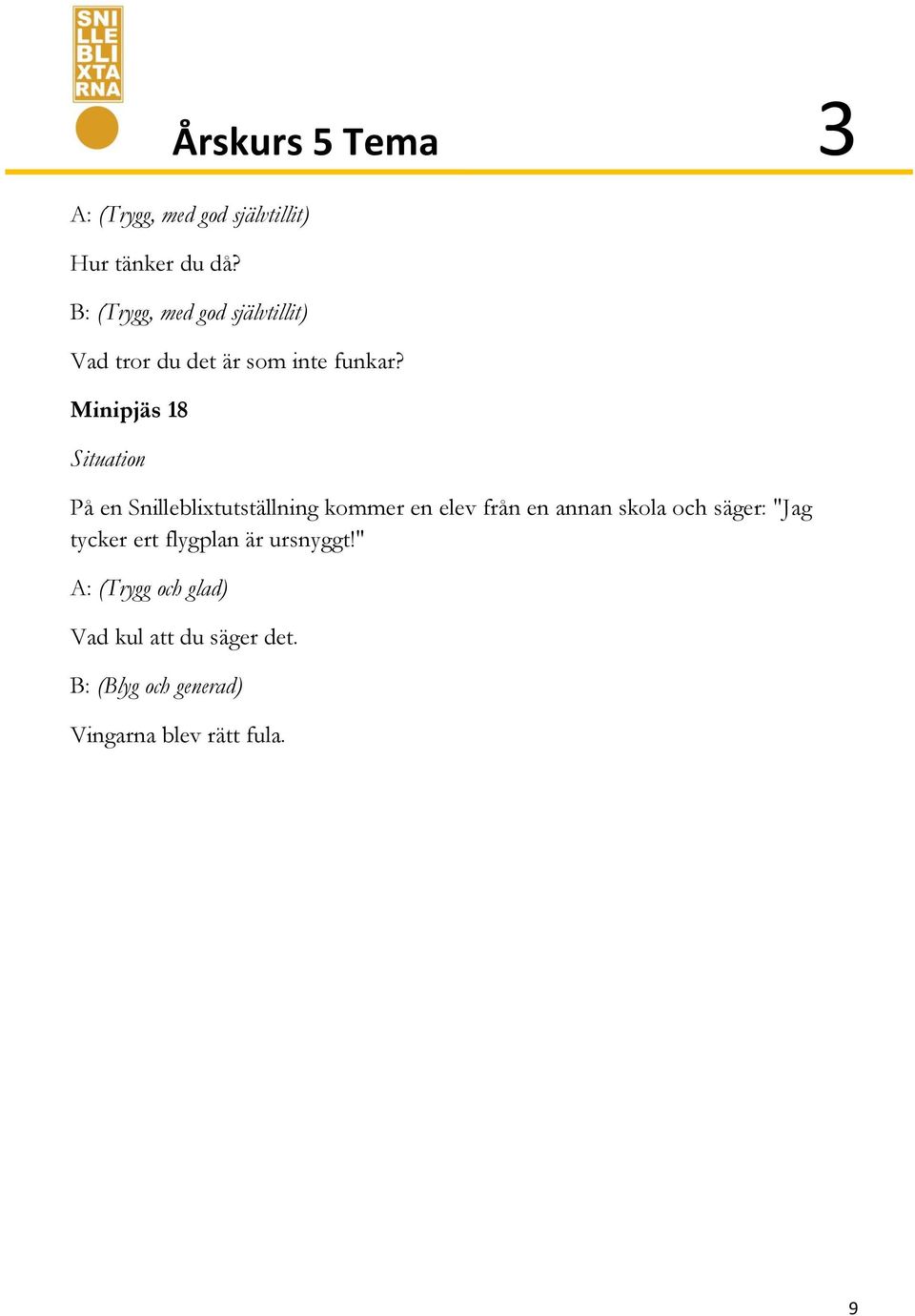 SNI
LLE
BLI
XTA
RNA

Årskurs 5 Tema 3

A: (Trygg, med god självtillit)

Hur tänker du då?

B: (Trygg, med god självtillit)

Vad tror du det är som inte funkar?

Minipjäs 18

Situation

På en Snilleblixtutställning kommer en elev från en annan skola och säger: "Jag tycker ert flygplan är ursnyggt!"

A: (Trygg och glad)

Vad kul att du säger det.

B: (Blyg och generad)

Vingarna blev rätt fula.

9